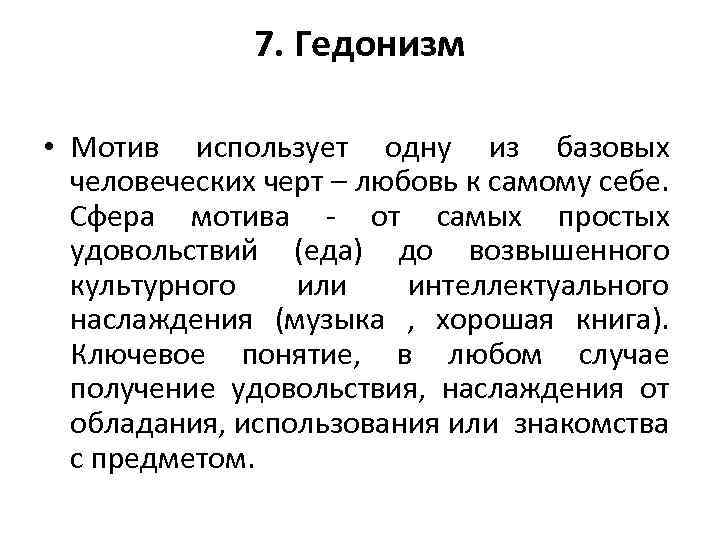 7. Гедонизм

• Мотив использует одну из базовых человеческих черт – любовь к самому себе. Сфера мотива - от самых простых удовольствий (еда) до возвышенного культурного или интеллектуального наслаждения (музыка , хорошая книга). Ключевое понятие, в любом случае получение удовольствия, наслаждения от обладания, использования или знакомства с предметом.